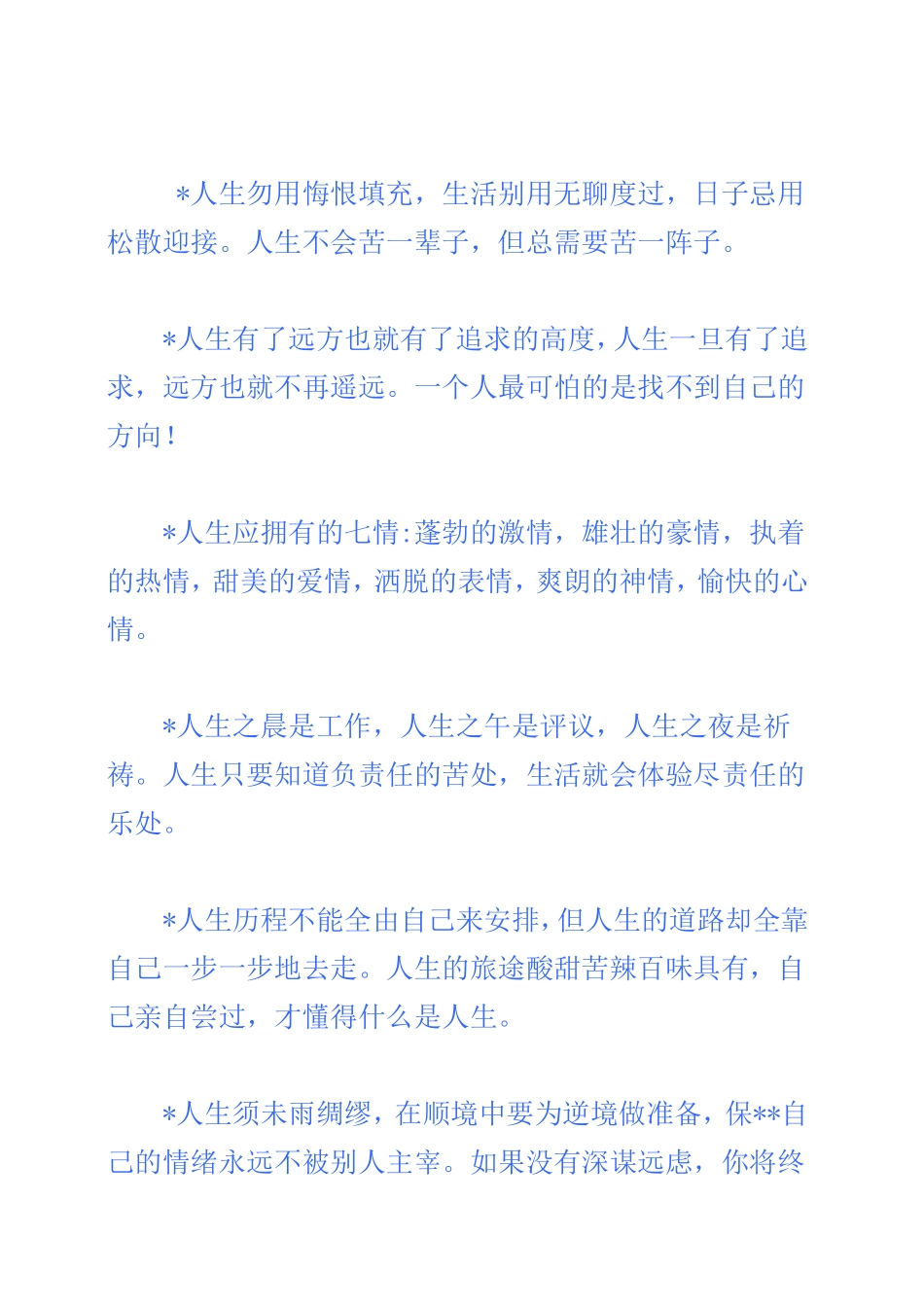 *人生勿用悔恨填充，生活别用无聊度过，日子忌用松散迎接。人生不会苦一辈子，但总需要苦一阵子。

*人生有了远方也就有了追求的高度，人生一旦有了追求，远方也就不再遥远。一个人最可怕的是找不到自己的方向！

*人生应拥有的七情:蓬勃的激情，雄壮的豪情，执着的热情，甜美的爱情，洒脱的表情，爽朗的神情，愉快的心情。

*人生之晨是工作，人生之午是评议，人生之夜是祈祷。人生只要知道负责任的苦处，生活就会体验尽责任的乐处。

*人生历程不能全由自己来安排，但人生的道路却全靠自己一步一步地去走。人生的旅途酸甜苦辣百味具有，自己亲自尝过，才懂得什么是人生。

*人生须未雨绸缪，在顺境中要为逆境做准备，保**自己的情绪永远不被别人主宰。如果没有深谋远虑，你将终